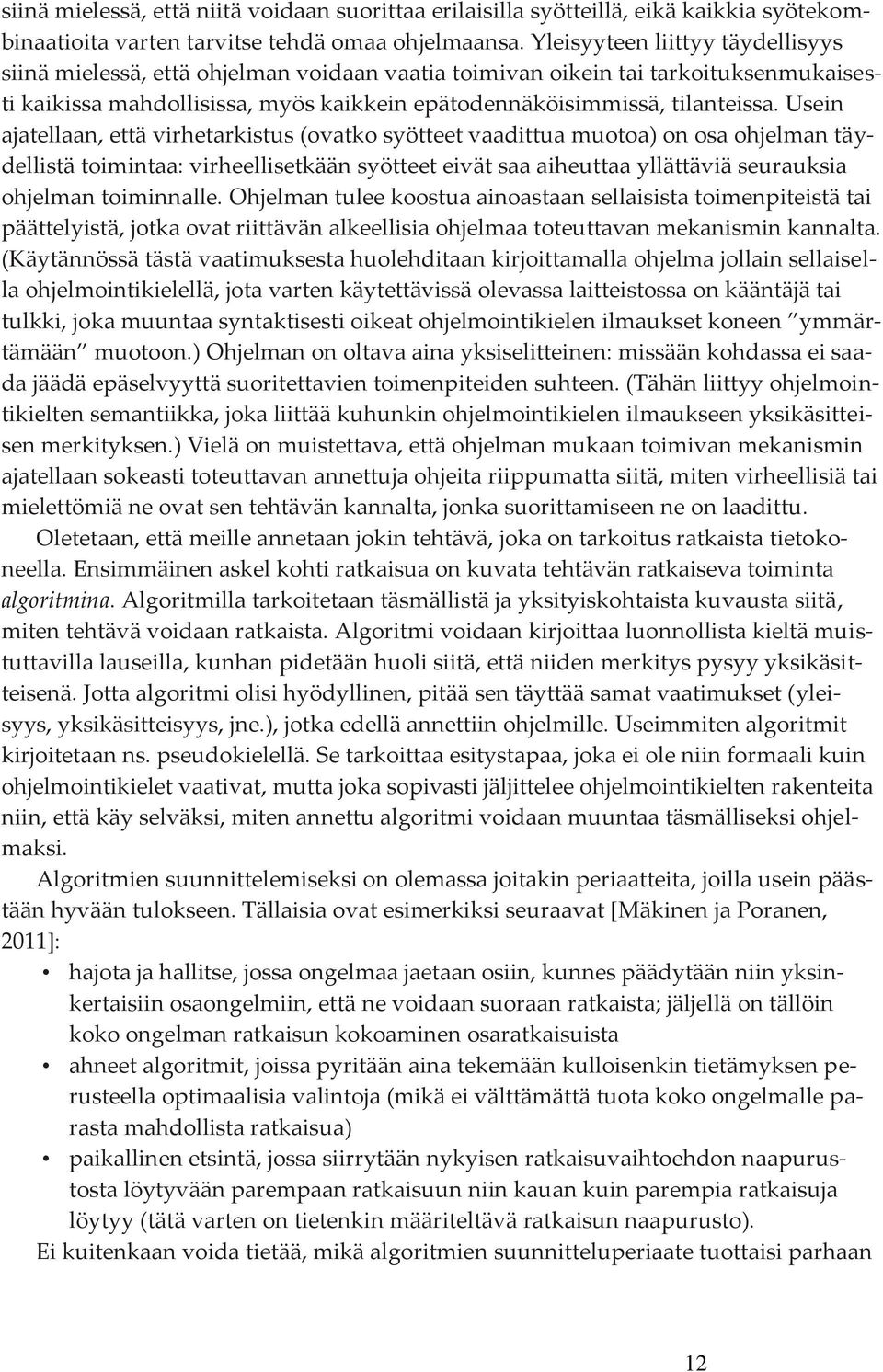 siinä mielessä, että niitä voidaan suorittaa erilaisilla syötteillä, eikä kaikkia syötekombinaatioita varten tarvitse tehdä omaa ohjelmaansa. Yleisyyteen liittyy täydellisyys siinä mielessä, että ohjelman voidaan vaatia toimivan oikein tai tarkoituksenmukaisesti kaikissa mahdollisissa, myös kaikkein epätodennäköisimmissä, tilanteissa. Usein ajatellaan, että virhetarkistus (ovatko syötteet vaadittua muotoa) on osa ohjelman täydellistä toimintaa: virheellisetkään syötteet eivät saa aiheuttaa yllättäviä seurauksia ohjelman toiminnalle. Ohjelman tulee koostua ainoastaan sellaisista toimenpiteistä tai päättelyistä, jotka ovat riittävän alkeellisia ohjelmaa toteuttavan mekanismin kannalta. (Käytännössä tästä vaatimuksesta huolehditaan kirjoittamalla ohjelma jollain sellaisella ohjelmointikielellä, jota varten käytettävissä olevassa laitteistossa on kääntäjä tai tulkki, joka muuntaa syntaktisesti oikeat ohjelmointikielen ilmaukset koneen ”ymmärtämään” muotoon.) Ohjelman on oltava aina yksiselitteinen: missään kohdassa ei saada jäädä epäselvyyttä suoritettavien toimenpiteiden suhteen. (Tähän liittyy ohjelmointikielten semantiikka, joka liittää kuhunkin ohjelmointikielen ilmaukseen yksikäsitteisen merkityksen.) Vielä on muistettava, että ohjelman mukaan toimivan mekanismin ajatellaan sokeasti toteuttavan annettuja ohjeita riippumatta siitä, miten virheellisiä tai mielettömiä ne ovat sen tehtävän kannalta, jonka suorittamiseen ne on laadittu.

Oletetaan, että meille annetaan jokin tehtävä, joka on tarkoitus ratkaista tietokoneella. Ensimmäinen askel kohti ratkaisua on kuvata tehtävän ratkaiseva toiminta algoritmina. Algoritmilla tarkoitetaan täsmällistä ja yksityiskohtaista kuvausta siitä, miten tehtävä voidaan ratkaista. Algoritmi voidaan kirjoittaa luonnollista kieltä muistuttavilla lauseilla, kunhan pidetään huoli siitä, että niiden merkitys pysyy yksikäsitteisenä. Jotta algoritmi olisi hyödyllinen, pitää sen täyttää samat vaatimukset (yleisyys, yksikäsitteisyys, jne.), jotka edellä annettiin ohjelmille. Useimmiten algoritmit kirjoitetaan ns. pseudokielellä. Se tarkoittaa esitystapaa, joka ei ole niin formaali kuin ohjelmointikielet vaativat, mutta joka sopivasti jäljittelee ohjelmointikielten rakenteita niin, että käy selväksi, miten annettu algoritmi voidaan muuntaa täsmälliseksi ohjelmaksi.

Algoritmien suunnittelemiseksi on olemassa joitakin periaatteita, joilla usein päästään hyvään tulokseen. Tällaisia ovat esimerkiksi seuraavat [Mäkinen ja Poranen, 2011]:

• hajota ja hallitse, jossa ongelmaa jaetaan osiin, kunnes päädytään niin yksinkertaisiin osaongelmiin, että ne voidaan suoraan ratkaista; jäljellä on tällöin koko ongelman ratkaisun kokoaminen osaratkaisuista
• ahneet algoritmit, joissa pyritään aina tekemään kulloisenkin tietämyksen perusteella optimaalisia valintoja (mikä ei välttämättä tuota koko ongelmalle parasta mahdollista ratkaisua)
• paikallinen etsintä, jossa siirrytään nykyisen ratkaisuvaihtoehdon naapurustosta löytyvään parempaan ratkaisuun niin kauan kuin parempia ratkaisuja löytyy (tätä varten on tietenkin määriteltävä ratkaisun naapurusto).

Ei kuitenkaan voida tietää, mikä algoritmien suunnitteluperiaate tuottaisi parhaan

12